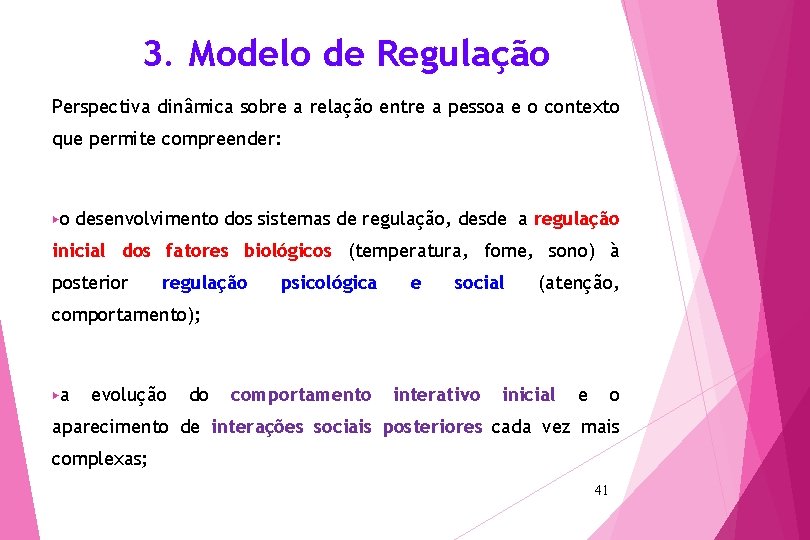 3. Modelo de Regulação

Perspectiva dinâmica sobre a relação entre a pessoa e o contexto que permite compreender:

▸o desenvolvimento dos sistemas de regulação, desde a regulação inicial dos fatores biológicos (temperatura, fome, sono) à posterior regulação psicológica e social (atenção, comportamento);

▸a evolução do comportamento interativo inicial e o aparecimento de interações sociais posteriores cada vez mais complexas;

41